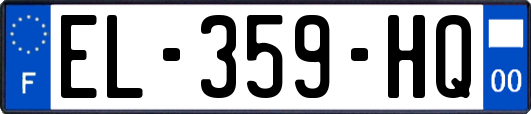 F
EL-359-HQ
00